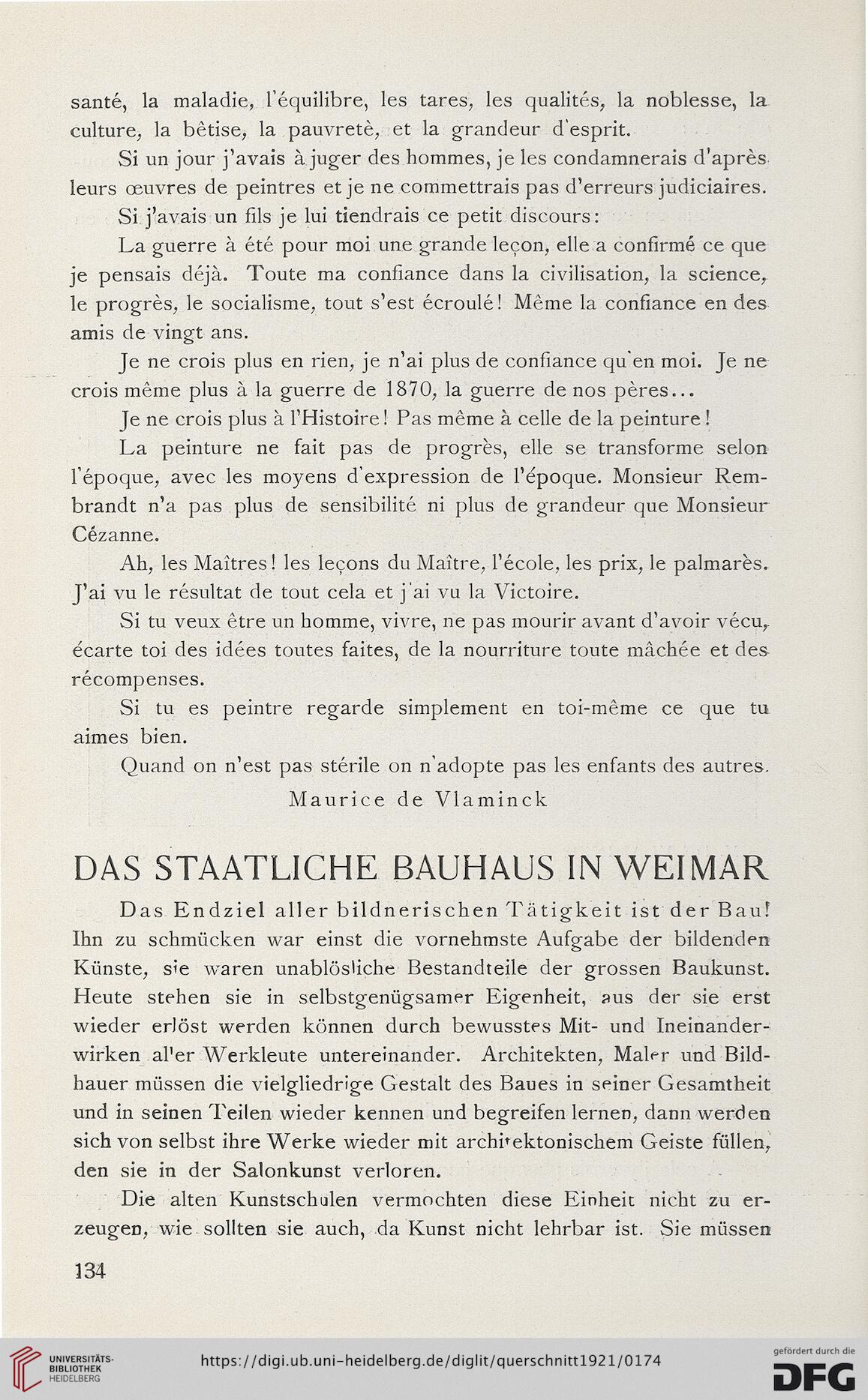 santé, la maladie, l'équilibre, les tares, les qualités, la noblesse, la culture, la bêtise, la pauvretè, et la grandeur d'esprit.

Si un jour j'avais à juger des hommes, je les condamnerais d'après leurs œuvres de peintres et je ne commettrais pas d'erreurs judiciaires.

Si j'avais un fils je lui tiendrais ce petit discours:

La guerre à été pour moi une grande leçon, elle a confirmé ce que je pensais déjà. Toute ma confiance dans la civilisation, la science, le progrès, le socialisme, tout s'est écroulé! Même la confiance en des amis de vingt ans.

Je ne crois plus en rien, je n'ai plus de confiance qu'en moi. Je ne crois même plus à la guerre de 1870, la guerre de nos pères...

Je ne crois plus à l'Histoire! Pas même à celle de la peinture!

La peinture ne fait pas de progrès, elle se transforme selon l'époque, avec les moyens d'expression de l'époque. Monsieur Rembrandt n'a pas plus de sensibilité ni plus de grandeur que Monsieur Cézanne.

Ah, les Maîtres! les leçons du Maître, l'école, les prix, le palmarès. J'ai vu le résultat de tout cela et j'ai vu la Victoire.

Si tu veux être un homme, vivre, ne pas mourir avant d'avoir vécu, écarte toi des idées toutes faites, de la nourriture toute mâchée et des récompenses.

Si tu es peintre regarde simplement en toi-même ce que tu aimes bien.

Quand on n'est pas stérile on n'adopte pas les enfants des autres.

Maurice de Vlaminck

DAS STAATLICHE BAUHAUS IN WEIMAR

Das Endziel aller bildnerischen Tätigkeit ist der Bau! Ihn zu schmücken war einst die vornehmste Aufgabe der bildenden Künste, sie waren unablösliche Bestandteile der grossen Baukunst. Heute stehen sie in selbstgenügsamer Eigenheit, aus der sie erst wieder erlöst werden können durch bewusstes Mit- und Ineinanderwirken aller Werkleute untereinander. Architekten, Maler und Bildhauer müssen die vielgliedrige Gestalt des Baues in seiner Gesamtheit und in seinen Teilen wieder kennen und begreifen lernen, dann werden sich von selbst ihre Werke wieder mit architektonischem Geiste füllen, den sie in der Salonkunst verloren.

Die alten Kunstschulen vermochten diese Einheit nicht zu erzeugen, wie sollten sie auch, da Kunst nicht lehrbar ist. Sie müssen

134

UNIVERSITÄTS-BIBLIOTHEK HEIDELBERG

https://digi.ub.uni-heidelberg.de/diglit/querschnitt1921/0174

gefördert durch die DFG